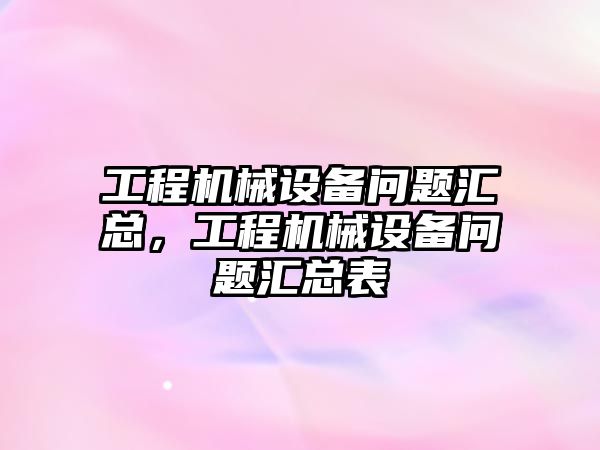 工程机械设备问题汇总，工程机械设备问题汇总表